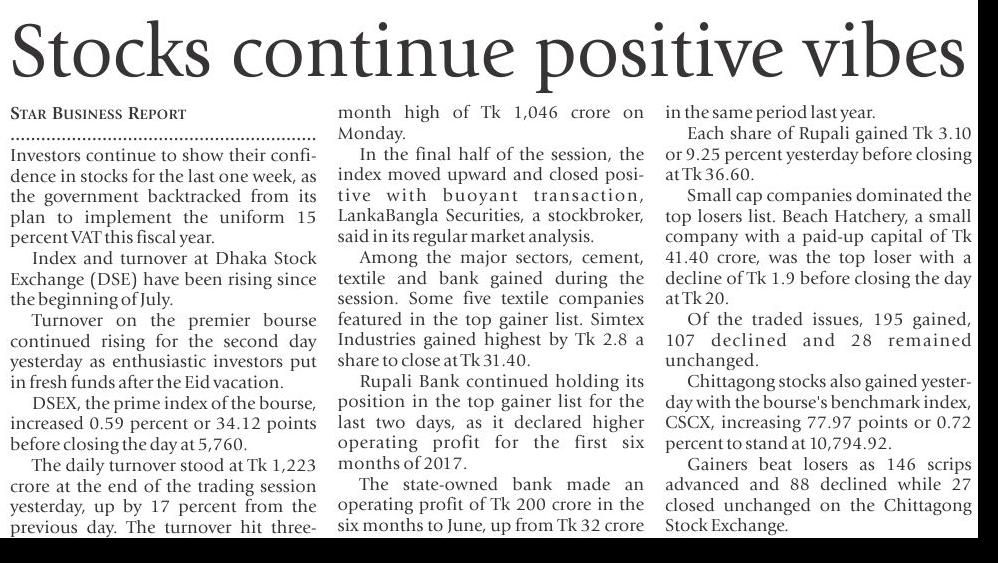 Stocks continue positive vibes

STAR BUSINESS REPORT

Investors continue to show their confidence in stocks for the last one week, as the government backtracked from its plan to implement the uniform 15 percent VAT this fiscal year.

Index and turnover at Dhaka Stock Exchange (DSE) have been rising since the beginning of July.

Turnover on the premier bourse continued rising for the second day yesterday as enthusiastic investors put in fresh funds after the Eid vacation.

DSEX, the prime index of the bourse, increased 0.59 percent or 34.12 points before closing the day at 5,760.

The daily turnover stood at Tk 1,223 crore at the end of the trading session yesterday, up by 17 percent from the previous day. The turnover hit three-month high of Tk 1,046 crore on Monday.

In the final half of the session, the index moved upward and closed positive with buoyant transaction, LankaBangla Securities, a stockbroker, said in its regular market analysis.

Among the major sectors, cement, textile and bank gained during the session. Some five textile companies featured in the top gainer list. Simtex Industries gained highest by Tk 2.8 a share to close at Tk 31.40.

Rupali Bank continued holding its position in the top gainer list for the last two days, as it declared higher operating profit for the first six months of 2017.

The state-owned bank made an operating profit of Tk 200 crore in the six months to June, up from Tk 32 crore in the same period last year.

Each share of Rupali gained Tk 3.10 or 9.25 percent yesterday before closing at Tk 36.60.

Small cap companies dominated the top losers list. Beach Hatchery, a small company with a paid-up capital of Tk 41.40 crore, was the top loser with a decline of Tk 1.9 before closing the day at Tk 20.

Of the traded issues, 195 gained, 107 declined and 28 remained unchanged.

Chittagong stocks also gained yesterday with the bourse's benchmark index, CSCX, increasing 77.97 points or 0.72 percent to stand at 10,794.92.

Gainers beat losers as 146 scrips advanced and 88 declined while 27 closed unchanged on the Chittagong Stock Exchange.